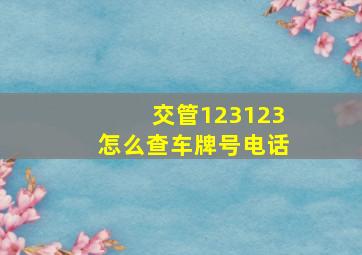 交管123123
怎么查车牌号电话